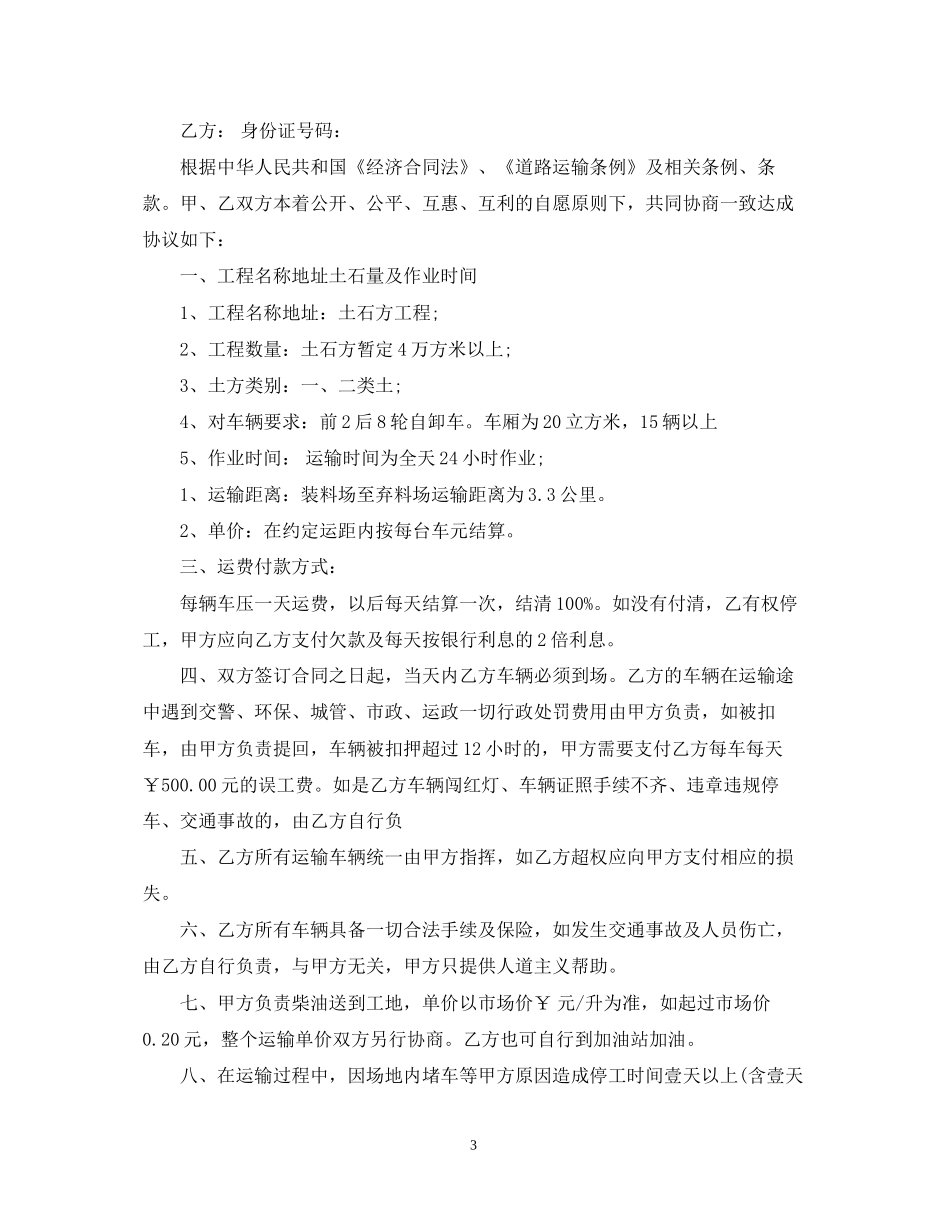 乙方： 身份证号码：

根据中华人民共和国《经济合同法》、《道路运输条例》及相关条例、条款。甲、乙双方本着公开、公平、互惠、互利的自愿原则下，共同协商一致达成协议如下：

一、工程名称地址土石量及作业时间

1、工程名称地址：土石方工程；

2、工程数量：土石方暂定4万方米以上；

3、土方类别：一、二类土；

4、对车辆要求：前2后8轮自卸车。车厢为20立方米，15辆以上

5、作业时间： 运输时间为全天24小时作业；

1、运输距离：装料场至弃料场运输距离为3.3公里。

2、单价：在约定运距内按每台车元结算。

三、运费付款方式：

每辆车压一天运费，以后每天结算一次，结清100%。如没有付清，乙有权停工，甲方应向乙方支付欠款及每天按银行利息的2倍利息。

四、双方签订合同之日起，当天内乙方车辆必须到场。乙方的车辆在运输途中遇到交警、环保、城管、市政、运政一切行政处罚费用由甲方负责，如被扣车，由甲方负责提回，车辆被扣押超过12小时的，甲方需要支付乙方每车每天￥500.00元的误工费。如是乙方车辆闯红灯、车辆证照手续不齐、违章违规停车、交通事故的，由乙方自行负

五、乙方所有运输车辆统一由甲方指挥，如乙方超权应向甲方支付相应的损失。

六、乙方所有车辆具备一切合法手续及保险，如发生交通事故及人员伤亡，由乙方自行负责，与甲方无关，甲方只提供人道主义帮助。

七、甲方负责柴油送到工地，单价以市场价￥ 元/升为准，如起过市场价0.20元，整个运输单价双方另行协商。乙方也可自行到加油站加油。

八、在运输过程中，因场地内堵车等甲方原因造成停工时间壹天以上(含壹天

3